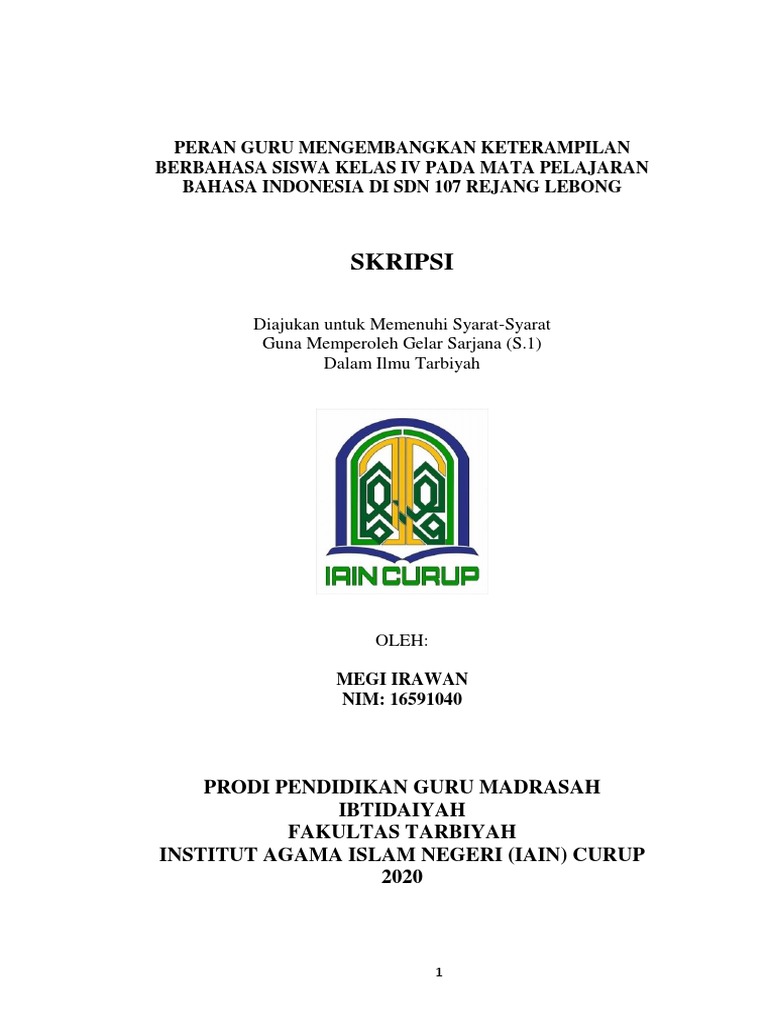 PERAN GURU MENGEMBANGKAN KETERAMPILAN BERBAHASA SISWA KELAS IV PADA MATA PELAJARAN BAHASA INDONESIA DI SDN 107 REJANG LEBONG

SKRIPSI

Diajukan untuk Memenuhi Syarat-Syarat
Guna Memperoleh Gelar Sarjana (S.1)
Dalam Ilmu Tarbiyah

IAIN CURUP

OLEH:

MEGI IRAWAN
NIM: 16591040

PRODI PENDIDIKAN GURU MADRASAH IBTIDAIYAH
FAKULTAS TARBIYAH
INSTITUT AGAMA ISLAM NEGERI (IAIN) CURUP
2020

1